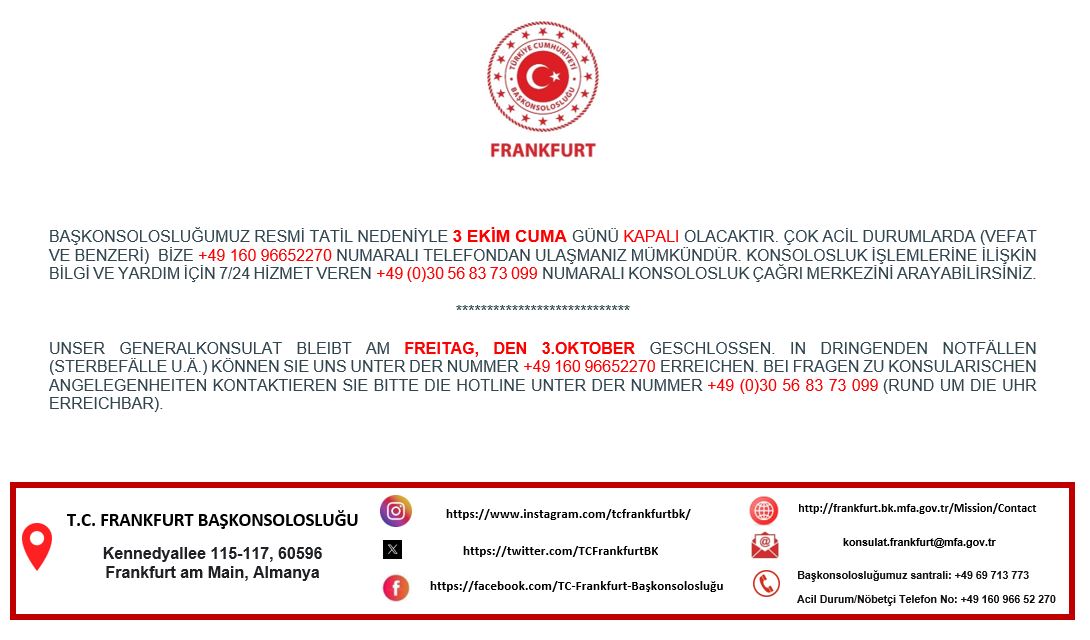 TÜRKİYE CUMHURİYETİ
BAŞKONSOLOSLUĞU
FRANKFURT

BAŞKONSOLOSLUĞUMUZ RESMİ TATİL NEDENİYLE 3 EKİM CUMA GÜNÜ KAPALI OLACAKTIR. ÇOK ACİL DURUMLARDA (VEFAT VE BENZERİ) BİZE +49 160 96652270 NUMARALI TELEFONDAN ULAŞMANIZ MÜMKÜNDÜR. KONSOLOSLUK İŞLEMLERİNE İLİŞKİN BİLGİ VE YARDIM İÇİN 7/24 HİZMET VEREN +49 (0)30 56 83 73 099 NUMARALI KONSOLOSLUK ÇAĞRI MERKEZİNİ ARAYABİLİRSİNİZ.

****************************

UNSER GENERALKONSULAT BLEIBT AM FREITAG, DEN 3.OKTOBER GESCHLOSSEN. IN DRINGENDEN NOTFÄLLEN (STERBEFÄLLE U.Ä.) KÖNNEN SIE UNS UNTER DER NUMMER +49 160 96652270 ERREICHEN. BEI FRAGEN ZU KONSULARISCHEN ANGELEGENHEITEN KONTAKTIEREN SIE BITTE DIE HOTLINE UNTER DER NUMMER +49 (0)30 56 83 73 099 (RUND UM DIE UHR ERREICHBAR).

T.C. FRANKFURT BAŞKONSOLOSLUĞU

Kennedyallee 115-117, 60596
Frankfurt am Main, Almanya

https://www.instagram.com/tcfrankfurtbk/

https://twitter.com/TCFrankfurtBK

https://facebook.com/TC-Frankfurt-Başkonsolosluğu

http://frankfurt.bk.mfa.gov.tr/Mission/Contact

konsulat.frankfurt@mfa.gov.tr

Başkonsolosluğumuz santrali: +49 69 713 773

Acil Durum/Nöbetçi Telefon No: +49 160 966 52 270